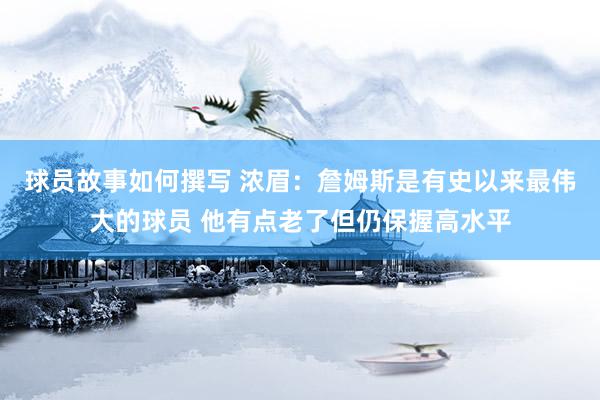 球员故事如何撰写 浓眉：詹姆斯是有史以来最伟大的球员 他有点老了但仍保握高水平